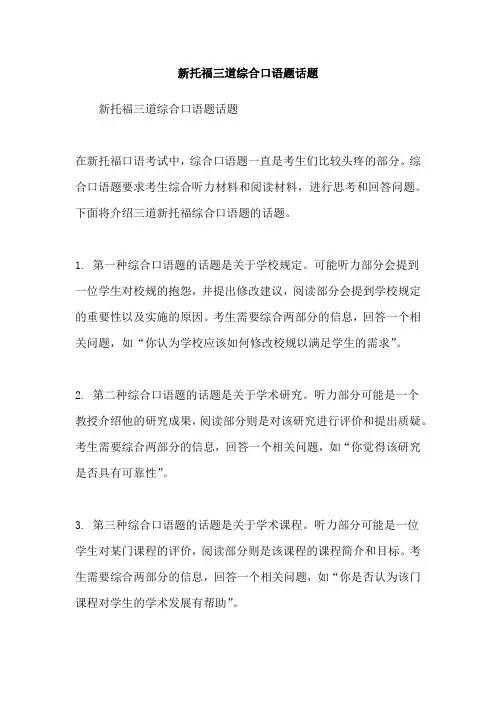 新托福三道综合口语题话题

新托福三道综合口语题话题

在新托福口语考试中，综合口语题一直是考生们比较头疼的部分。综合口语题要求考生综合听力材料和阅读材料，进行思考和回答问题。下面将介绍三道新托福综合口语题的话题。

1. 第一种综合口语题的话题是关于学校规定。可能听力部分会提到一位学生对校规的抱怨，并提出修改建议，阅读部分会提到学校规定的重要性以及实施的原因。考生需要综合两部分的信息，回答一个相关问题，如“你认为学校应该如何修改校规以满足学生的需求”。

2. 第二种综合口语题的话题是关于学术研究。听力部分可能是一个教授介绍他的研究成果，阅读部分则是对该研究进行评价和提出质疑。考生需要综合两部分的信息，回答一个相关问题，如“你觉得该研究是否具有可靠性”。

3. 第三种综合口语题的话题是关于学术课程。听力部分可能是一位学生对某门课程的评价，阅读部分则是该课程的课程简介和目标。考生需要综合两部分的信息，回答一个相关问题，如“你是否认为该门课程对学生的学术发展有帮助”。